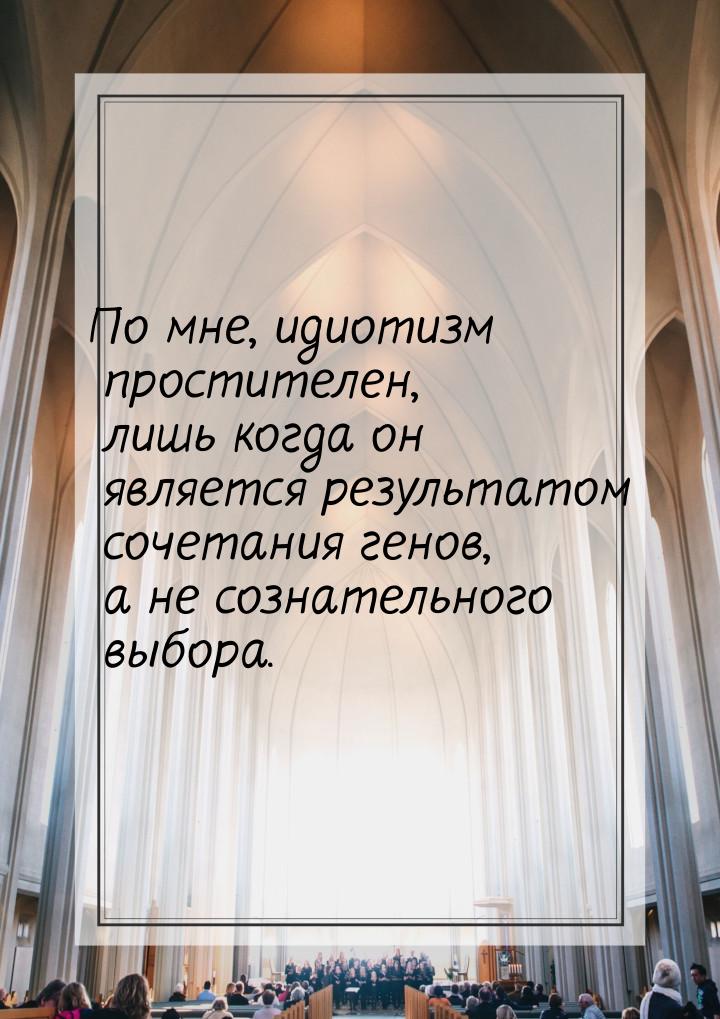 По мне, идиотизм простителен, лишь когда он является результатом сочетания генов, а не сознательного выбора.